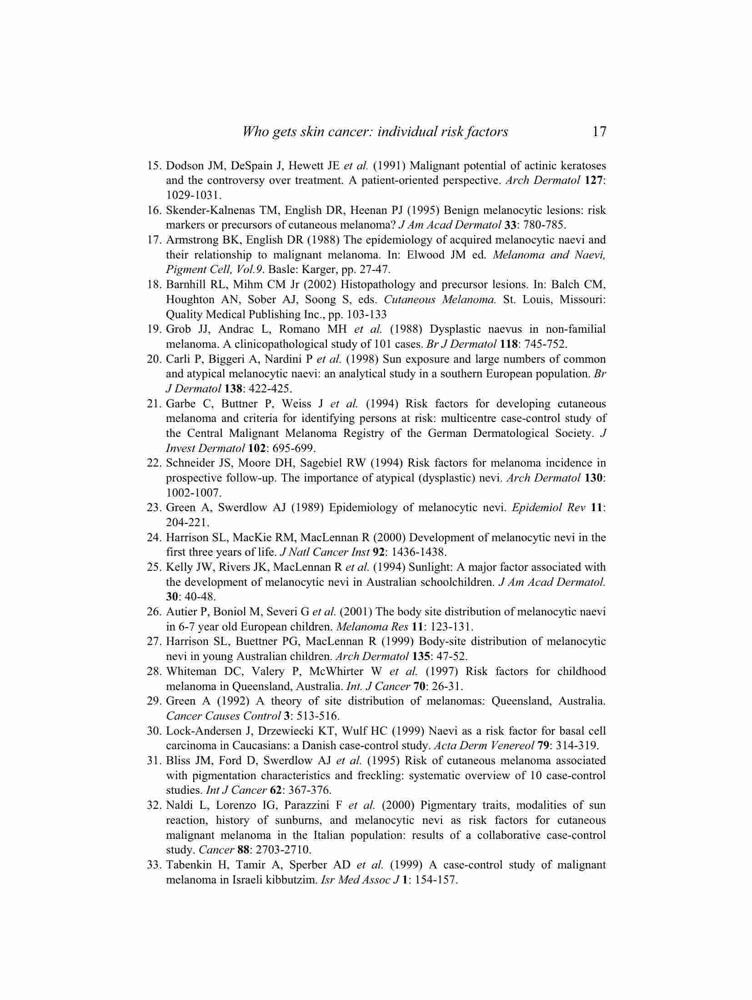 Who gets skin cancer: individual risk factors 17

15. Dodson JM, DeSpain J, Hewett JE et al. (1991) Malignant potential of actinic keratoses and the controversy over treatment. A patient-oriented perspective. Arch Dermatol 127: 1029-1031.
16. Skender-Kalnenas TM, English DR, Heenan PJ (1995) Benign melanocytic lesions: risk markers or precursors of cutaneous melanoma? J Am Acad Dermatol 33: 780-785.
17. Armstrong BK, English DR (1988) The epidemiology of acquired melanocytic naevi and their relationship to malignant melanoma. In: Elwood JM ed. Melanoma and Naevi, Pigment Cell, Vol.9. Basle: Karger, pp. 27-47.
18. Barnhill RL, Mihm CM Jr (2002) Histopathology and precursor lesions. In: Balch CM, Houghton AN, Sober AJ, Soong S, eds. Cutaneous Melanoma. St. Louis, Missouri: Quality Medical Publishing Inc., pp. 103-133
19. Grob JJ, Andrac L, Romano MH et al. (1988) Dysplastic naevus in non-familial melanoma. A clinicopathological study of 101 cases. Br J Dermatol 118: 745-752.
20. Carli P, Biggeri A, Nardini P et al. (1998) Sun exposure and large numbers of common and atypical melanocytic naevi: an analytical study in a southern European population. Br J Dermatol 138: 422-425.
21. Garbe C, Buttner P, Weiss J et al. (1994) Risk factors for developing cutaneous melanoma and criteria for identifying persons at risk: multicentre case-control study of the Central Malignant Melanoma Registry of the German Dermatological Society. J Invest Dermatol 102: 695-699.
22. Schneider JS, Moore DH, Sagebiel RW (1994) Risk factors for melanoma incidence in prospective follow-up. The importance of atypical (dysplastic) nevi. Arch Dermatol 130: 1002-1007.
23. Green A, Swerdlow AJ (1989) Epidemiology of melanocytic nevi. Epidemiol Rev 11: 204-221.
24. Harrison SL, MacKie RM, MacLennan R (2000) Development of melanocytic nevi in the first three years of life. J Natl Cancer Inst 92: 1436-1438.
25. Kelly JW, Rivers JK, MacLennan R et al. (1994) Sunlight: A major factor associated with the development of melanocytic nevi in Australian schoolchildren. J Am Acad Dermatol. 30: 40-48.
26. Autier P, Boniol M, Severi G et al. (2001) The body site distribution of melanocytic naevi in 6-7 year old European children. Melanoma Res 11: 123-131.
27. Harrison SL, Buettner PG, MacLennan R (1999) Body-site distribution of melanocytic nevi in young Australian children. Arch Dermatol 135: 47-52.
28. Whiteman DC, Valery P, McWhirter W et al. (1997) Risk factors for childhood melanoma in Queensland, Australia. Int. J Cancer 70: 26-31.
29. Green A (1992) A theory of site distribution of melanomas: Queensland, Australia. Cancer Causes Control 3: 513-516.
30. Lock-Andersen J, Drzewiecki KT, Wulf HC (1999) Naevi as a risk factor for basal cell carcinoma in Caucasians: a Danish case-control study. Acta Derm Venereol 79: 314-319.
31. Bliss JM, Ford D, Swerdlow AJ et al. (1995) Risk of cutaneous melanoma associated with pigmentation characteristics and freckling: systematic overview of 10 case-control studies. Int J Cancer 62: 367-376.
32. Naldi L, Lorenzo IG, Parazzini F et al. (2000) Pigmentary traits, modalities of sun reaction, history of sunburns, and melanocytic nevi as risk factors for cutaneous malignant melanoma in the Italian population: results of a collaborative case-control study. Cancer 88: 2703-2710.
33. Tabenkin H, Tamir A, Sperber AD et al. (1999) A case-control study of malignant melanoma in Israeli kibbutzim. Isr Med Assoc J 1: 154-157.